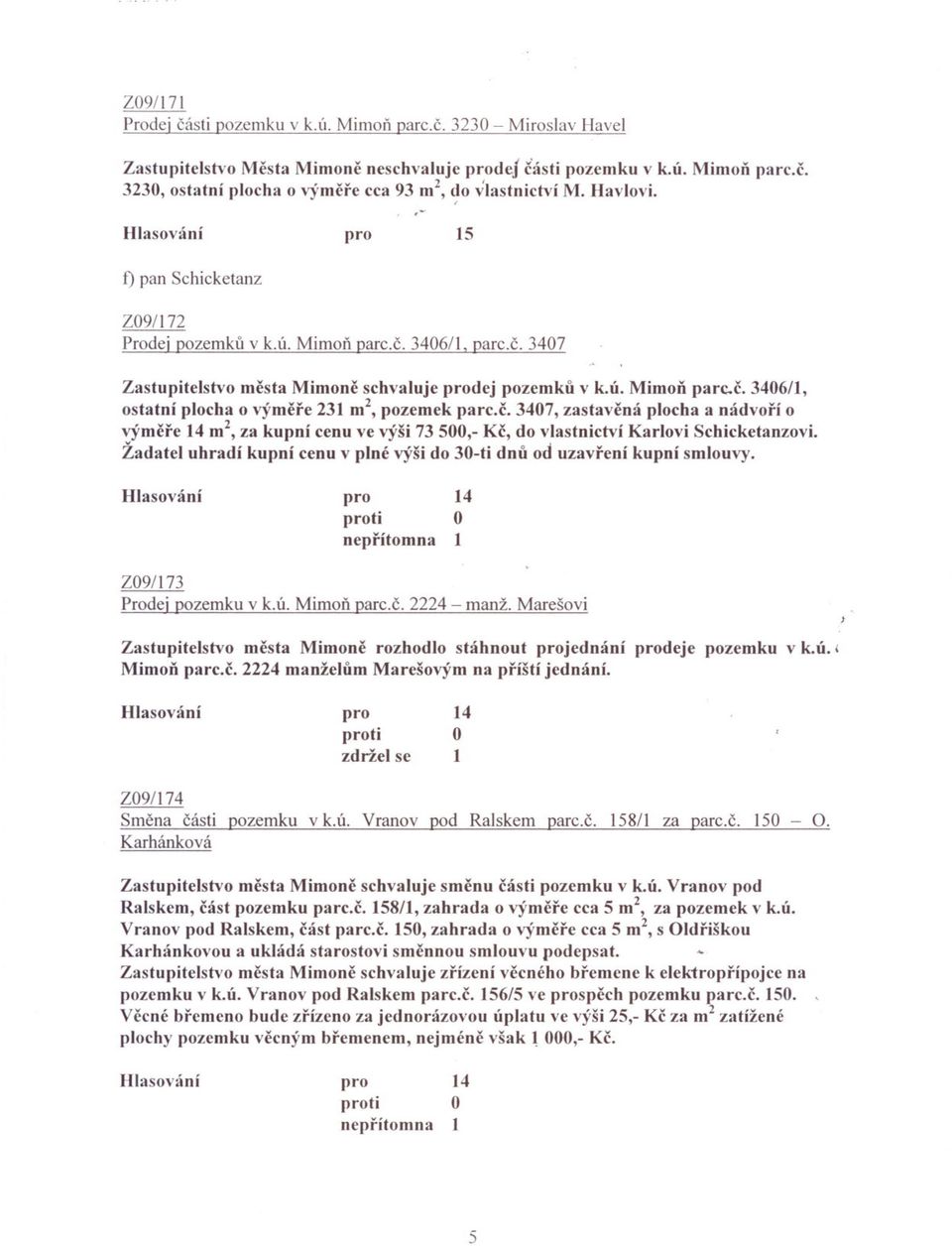 Z09/171
Prodej části pozemku v k.ú. Mimoň parc.č. 3230 – Miroslav Havel

Zastupitelstvo Města Mimoně neschvaluje prodej části pozemku v k.ú. Mimoň parc.č. 3230, ostatní plocha o výměře cca 93 $m^2$, do vlastnictví M. Havlovi.

Hlasování pro 15

f) pan Schicketanz

Z09/172
Prodej pozemků v k.ú. Mimoň parc.č. 3406/1, parc.č. 3407

Zastupitelstvo města Mimoně schvaluje prodej pozemků v k.ú. Mimoň parc.č. 3406/1, ostatní plocha o výměře 231 $m^2$, pozemek parc.č. 3407, zastavěná plocha a nádvoří o výměře 14 $m^2$, za kupní cenu ve výši 73 500,- Kč, do vlastnictví Karlovi Schicketanzovi. Žadatel uhradí kupní cenu v plné výši do 30-ti dnů od uzavření kupní smlouvy.

Hlasování pro 14
proti 0
nepřítomna 1

Z09/173
Prodej pozemku v k.ú. Mimoň parc.č. 2224 – manž. Marešovi

Zastupitelstvo města Mimoně rozhodlo stáhnout projednání prodeje pozemku v k.ú. Mimoň parc.č. 2224 manželům Marešovým na příští jednání.

Hlasování pro 14
proti 0
zdržel se 1

Z09/174
Směna části pozemku v k.ú. Vranov pod Ralskem parc.č. 158/1 za parc.č. 150 – O. Karhánková

Zastupitelstvo města Mimoně schvaluje směnu části pozemku v k.ú. Vranov pod Ralskem, část pozemku parc.č. 158/1, zahrada o výměře cca 5 $m^2$, za pozemek v k.ú. Vranov pod Ralskem, část parc.č. 150, zahrada o výměře cca 5 $m^2$, s Oldřiškou Karhánkovou a ukládá starostovi směnnou smlouvu podepsat.
Zastupitelstvo města Mimoně schvaluje zřízení věcného břemene k elektropřípojce na pozemku v k.ú. Vranov pod Ralskem parc.č. 156/5 ve prospěch pozemku parc.č. 150. Věcné břemeno bude zřízeno za jednorázovou úplatu ve výši 25,- Kč za $m^2$ zatížené plochy pozemku věcným břemenem, nejméně však 1 000,- Kč.

Hlasování pro 14
proti 0
nepřítomna 1

5